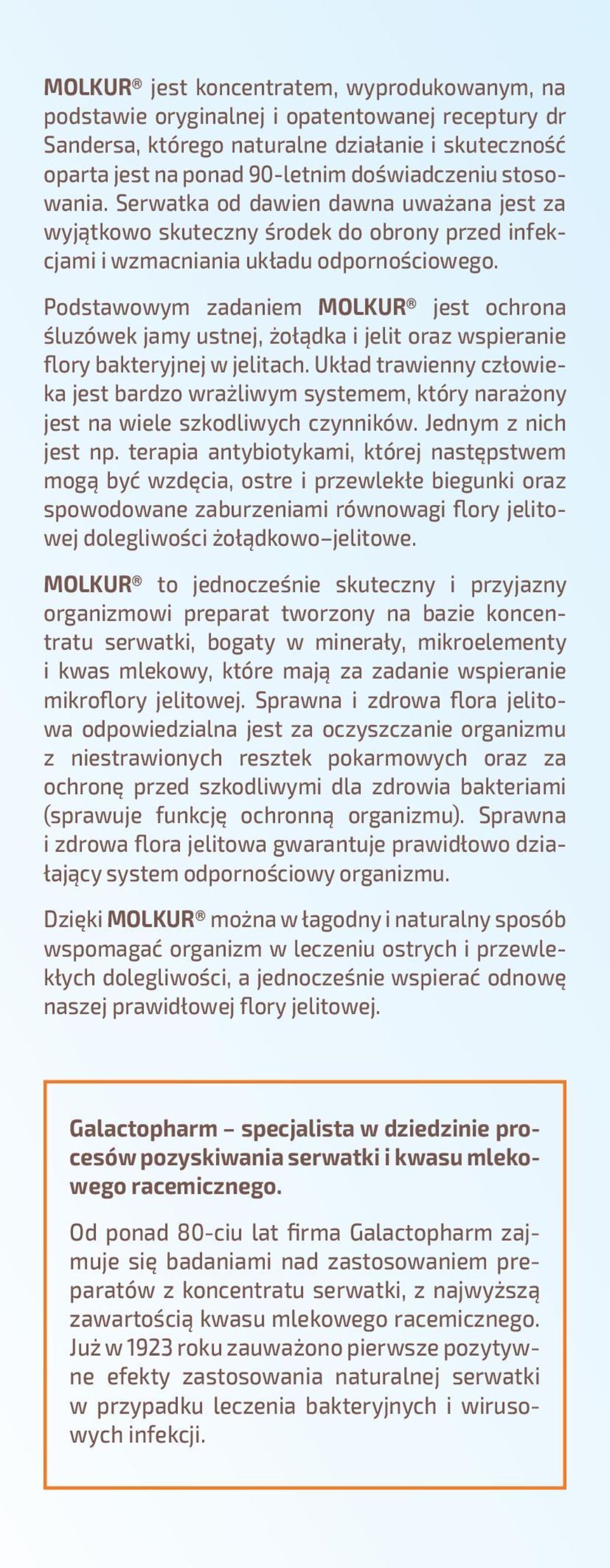 MOLKUR® jest koncentratem, wyprodukowanym, na podstawie oryginalnej i opatentowanej receptury dr Sandersa, którego naturalne działanie i skuteczność oparta jest na ponad 90-letnim doświadczeniu stosowania. Serwatka od dawien dawna uważana jest za wyjątkowo skuteczny środek do obrony przed infekcjami i wzmacniania układu odpornościowego.

Podstawowym zadaniem MOLKUR® jest ochrona śluzówek jamy ustnej, żołądka i jelit oraz wspieranie flory bakteryjnej w jelitach. Układ trawienny człowieka jest bardzo wrażliwym systemem, który narażony jest na wiele szkodliwych czynników. Jednym z nich jest np. terapia antybiotykami, której następstwem mogą być wzdęcia, ostre i przewlekłe biegunki oraz spowodowane zaburzeniami równowagi flory jelitowej dolegliwości żołądkowo–jelitowe.

MOLKUR® to jednocześnie skuteczny i przyjazny organizmowi preparat tworzony na bazie koncentratu serwatki, bogaty w minerały, mikroelementy i kwas mlekowy, które mają za zadanie wspieranie mikroflory jelitowej. Sprawna i zdrowa flora jelitowa odpowiedzialna jest za oczyszczanie organizmu z niestrawionych resztek pokarmowych oraz za ochronę przed szkodliwymi dla zdrowia bakteriami (sprawuje funkcję ochronną organizmu). Sprawna i zdrowa flora jelitowa gwarantuje prawidłowo działający system odpornościowy organizmu.

Dzięki MOLKUR® można w łagodny i naturalny sposób wspomagać organizm w leczeniu ostrych i przewlekłych dolegliwości, a jednocześnie wspierać odnowę naszej prawidłowej flory jelitowej.

Galactopharm – specjalista w dziedzinie procesów pozyskiwania serwatki i kwasu mlekowego racemicznego.

Od ponad 80-ciu lat firma Galactopharm zajmuje się badaniami nad zastosowaniem preparatów z koncentratu serwatki, z najwyższą zawartością kwasu mlekowego racemicznego. Już w 1923 roku zauważono pierwsze pozytywne efekty zastosowania naturalnej serwatki w przypadku leczenia bakteryjnych i wirusowych infekcji.